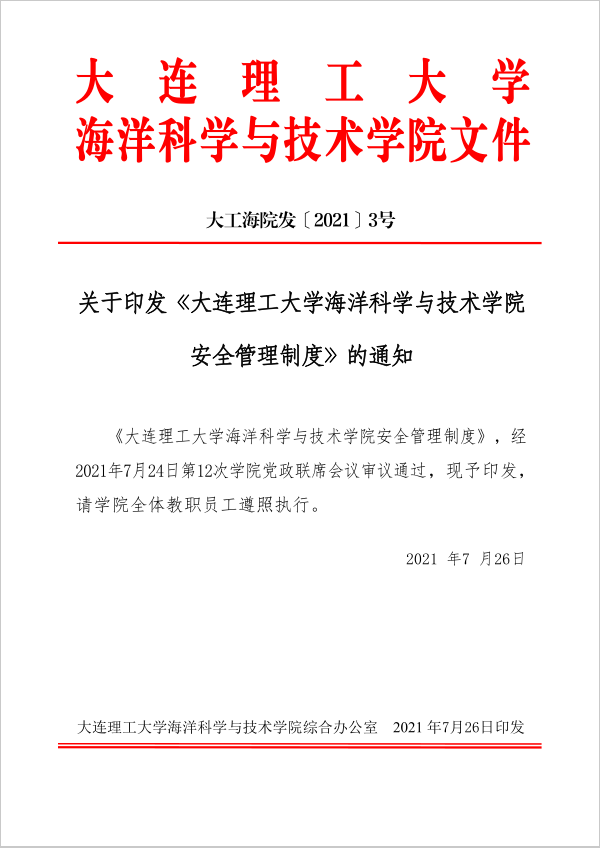 大连理工大学
海洋科学与技术学院文件

大工海院发〔2021〕3号

关于印发《大连理工大学海洋科学与技术学院安全管理制度》的通知

《大连理工大学海洋科学与技术学院安全管理制度》，经2021年7月24日第12次学院党政联席会议审议通过，现予印发，请学院全体教职员工遵照执行。

2021 年7 月26日

大连理工大学海洋科学与技术学院综合办公室　2021 年7月26日印发